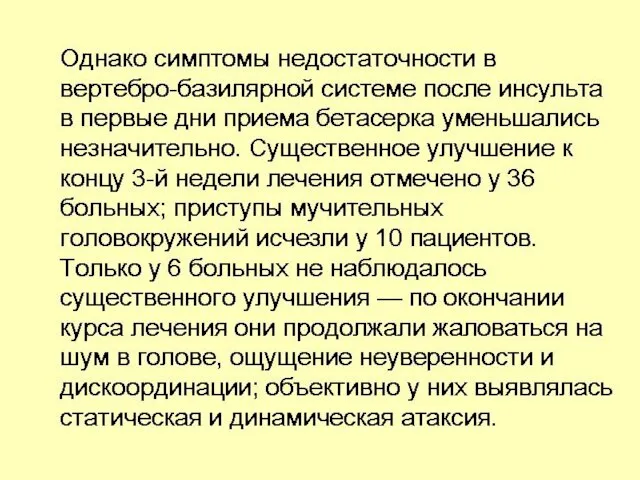 Однако симптомы недостаточности в вертебро-базилярной системе после инсульта в первые дни приема бетасерка уменьшались незначительно. Существенное улучшение к концу 3-й недели лечения отмечено у 36 больных; приступы мучительных головокружений исчезли у 10 пациентов. Только у 6 больных не наблюдалось существенного улучшения — по окончании курса лечения они продолжали жаловаться на шум в голове, ощущение неуверенности и дискоординации; объективно у них выявлялась статическая и динамическая атаксия.